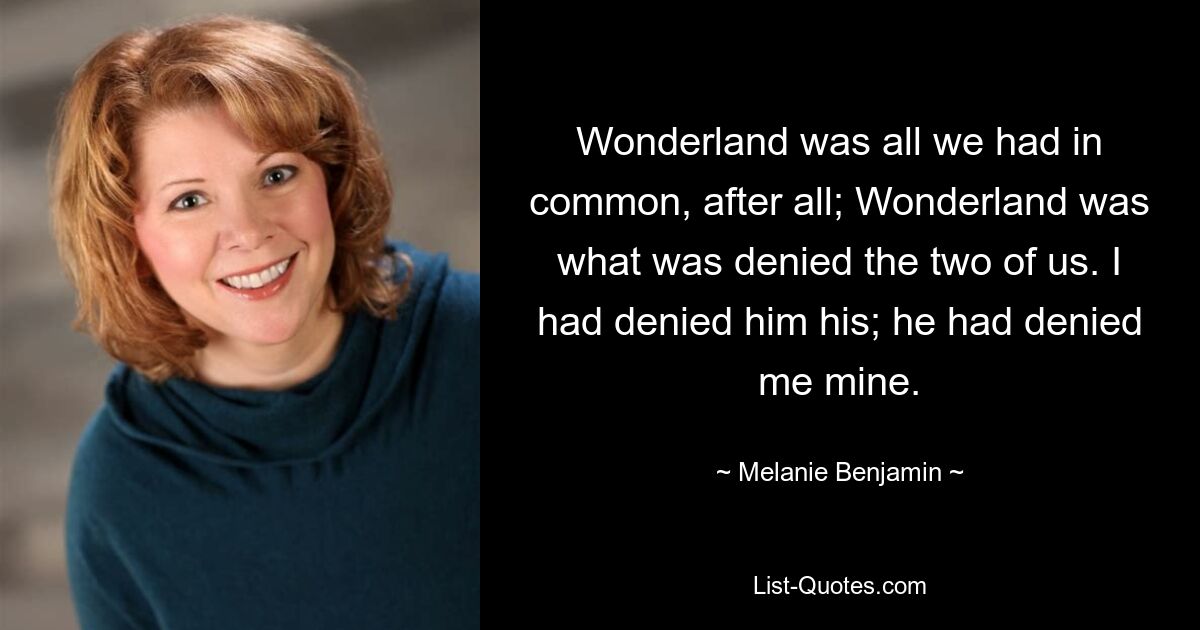 Wonderland was all we had in common, after all; Wonderland was what was denied the two of us. I had denied him his; he had denied me mine.

~ Melanie Benjamin ~

List-Quotes.com